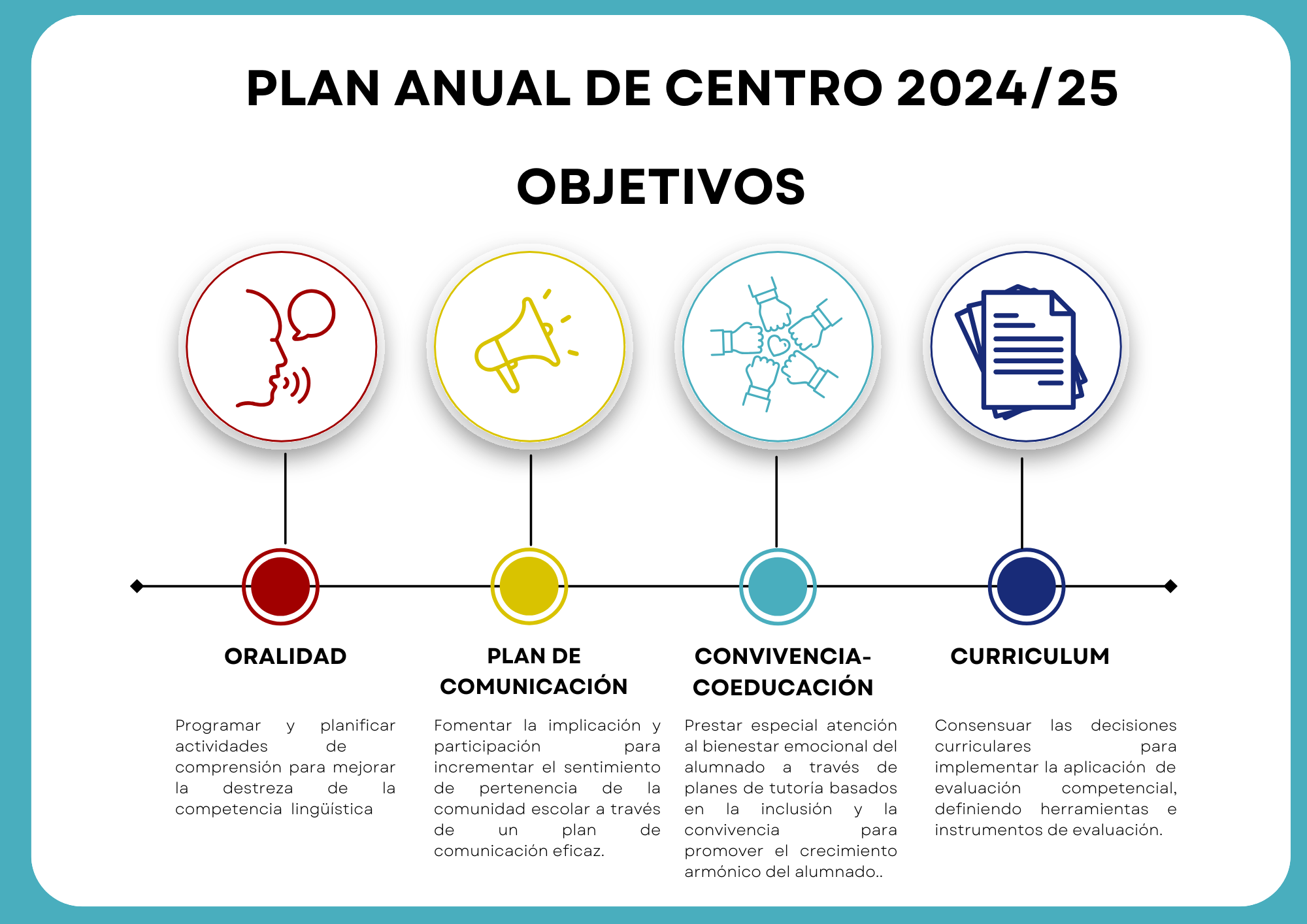 PLAN ANUAL DE CENTRO 2024/25

OBJETIVOS

ORALIDAD

Programar y planificar actividades de comprensión para mejorar la destreza de la competencia lingüística

PLAN DE COMUNICACIÓN

Fomentar la implicación y participación para incrementar el sentimiento de pertenencia de la comunidad escolar a través de un plan de comunicación eficaz.

CONVIVENCIA-COEDUCACIÓN

Prestar especial atención al bienestar emocional del alumnado a través de planes de tutoría basados en la inclusión y la convivencia para promover el crecimiento armónico del alumnado..

CURRICULUM

Consensuar las decisiones curriculares para implementar la aplicación de evaluación competencial, definiendo herramientas e instrumentos de evaluación.